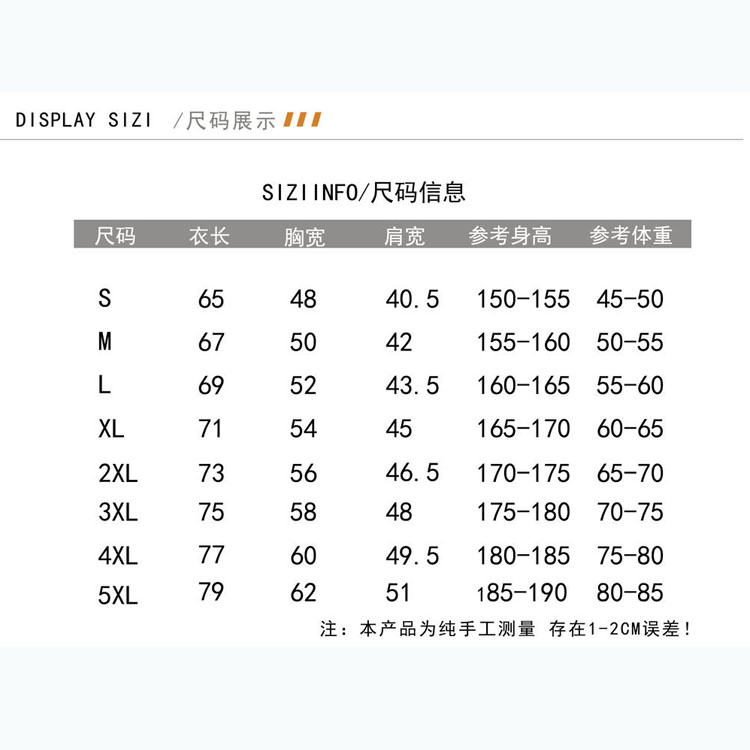 DISPLAY SIZI /尺码展示

SIZIINFO/尺码信息

| 尺码 | 衣长 | 胸宽 | 肩宽 | 参考身高 | 参考体重 |
|---|---|---|---|---|---|
| S | 65 | 48 | 40.5 | 150-155 | 45-50 |
| M | 67 | 50 | 42 | 155-160 | 50-55 |
| L | 69 | 52 | 43.5 | 160-165 | 55-60 |
| XL | 71 | 54 | 45 | 165-170 | 60-65 |
| 2XL | 73 | 56 | 46.5 | 170-175 | 65-70 |
| 3XL | 75 | 58 | 48 | 175-180 | 70-75 |
| 4XL | 77 | 60 | 49.5 | 180-185 | 75-80 |
| 5XL | 79 | 62 | 51 | 185-190 | 80-85 |

注：本产品为纯手工测量 存在1-2CM误差！